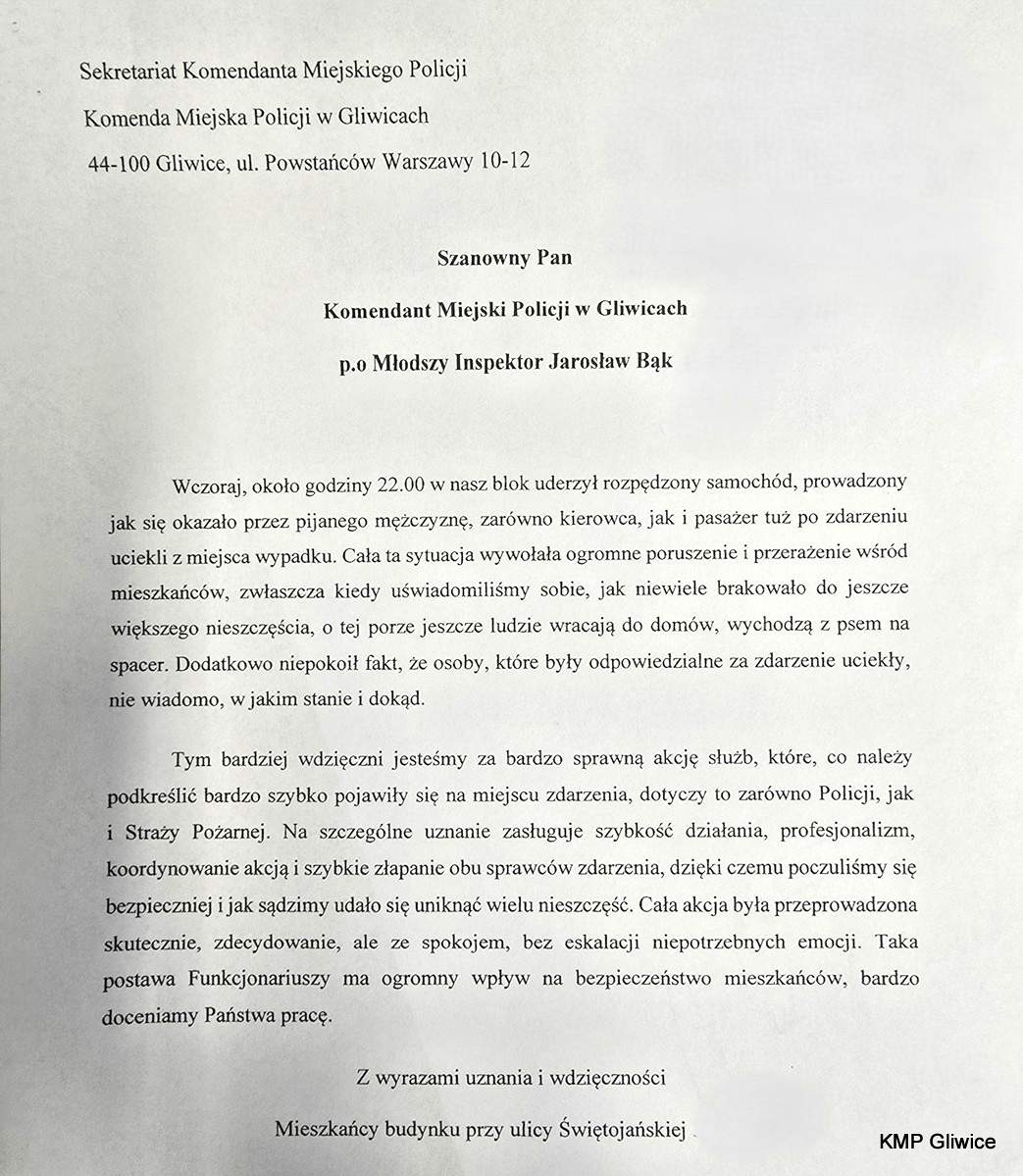 Sekretariat Komendanta Miejskiego Policji

Komenda Miejska Policji w Gliwicach

44-100 Gliwice, ul. Powstańców Warszawy 10-12

Szanowny Pan

Komendant Miejski Policji w Gliwicach

p.o Młodszy Inspektor Jarosław Bąk

Wczoraj, około godziny 22.00 w nasz blok uderzył rozpędzony samochód, prowadzony jak się okazało przez pijanego mężczyznę, zarówno kierowca, jak i pasażer tuż po zdarzeniu uciekli z miejsca wypadku. Cała ta sytuacja wywołała ogromne poruszenie i przerażenie wśród mieszkańców, zwłaszcza kiedy uświadomiliśmy sobie, jak niewiele brakowało do jeszcze większego nieszczęścia, o tej porze jeszcze ludzie wracają do domów, wychodzą z psem na spacer. Dodatkowo niepokoił fakt, że osoby, które były odpowiedzialne za zdarzenie uciekły, nie wiadomo, w jakim stanie i dokąd.

Tym bardziej wdzięczni jesteśmy za bardzo sprawną akcję służb, które, co należy podkreślić bardzo szybko pojawiły się na miejscu zdarzenia, dotyczy to zarówno Policji, jak i Straży Pożarnej. Na szczególne uznanie zasługuje szybkość działania, profesjonalizm, koordynowanie akcją i szybkie złapanie obu sprawców zdarzenia, dzięki czemu poczuliśmy się bezpieczniej i jak sądzimy udało się uniknąć wielu nieszczęść. Cała akcja była przeprowadzona skutecznie, zdecydowanie, ale ze spokojem, bez eskalacji niepotrzebnych emocji. Taka postawa Funkcjonariuszy ma ogromny wpływ na bezpieczeństwo mieszkańców, bardzo doceniamy Państwa pracę.

Z wyrazami uznania i wdzięczności

Mieszkańcy budynku przy ulicy Świętojańskiej

KMP Gliwice